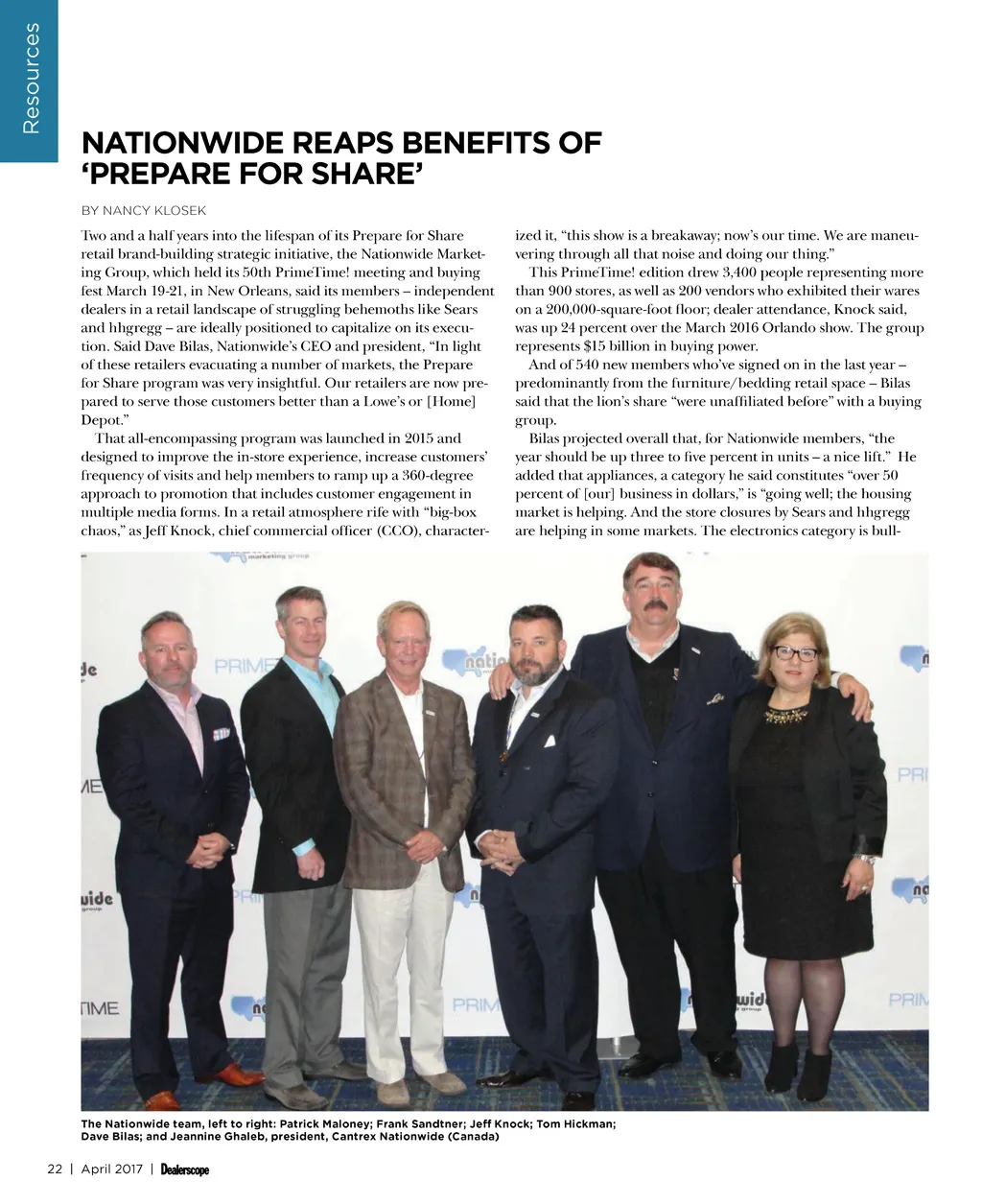 Resources

NATIONWIDE REAPS BENEFITS OF 'PREPARE FOR SHARE'

BY NANCY KLOSEK

Two and a half years into the lifespan of its Prepare for Share retail brand-building strategic initiative, the Nationwide Marketing Group, which held its 50th PrimeTime! meeting and buying fest March 19-21, in New Orleans, said its members – independent dealers in a retail landscape of struggling behemoths like Sears and hhgregg – are ideally positioned to capitalize on its execution. Said Dave Bilas, Nationwide's CEO and president, "In light of these retailers evacuating a number of markets, the Prepare for Share program was very insightful. Our retailers are now prepared to serve those customers better than a Lowe's or [Home] Depot."

That all-encompassing program was launched in 2015 and designed to improve the in-store experience, increase customers' frequency of visits and help members to ramp up a 360-degree approach to promotion that includes customer engagement in multiple media forms. In a retail atmosphere rife with "big-box chaos," as Jeff Knock, chief commercial officer (CCO), characterized it, "this show is a breakaway; now's our time. We are maneuvering through all that noise and doing our thing."

This PrimeTime! edition drew 3,400 people representing more than 900 stores, as well as 200 vendors who exhibited their wares on a 200,000-square-foot floor; dealer attendance, Knock said, was up 24 percent over the March 2016 Orlando show. The group represents $15 billion in buying power.

And of 540 new members who've signed on in the last year – predominantly from the furniture/bedding retail space – Bilas said that the lion's share "were unaffiliated before" with a buying group.

Bilas projected overall that, for Nationwide members, "the year should be up three to five percent in units – a nice lift." He added that appliances, a category he said constitutes "over 50 percent of [our] business in dollars," is "going well; the housing market is helping. And the store closures by Sears and hhgregg are helping in some markets. The electronics category is bull-

The Nationwide team, left to right: Patrick Maloney; Frank Sandtner; Jeff Knock; Tom Hickman; Dave Bilas; and Jeannine Ghaleb, president, Cantrex Nationwide (Canada)

22 | April 2017 | Dealerscope